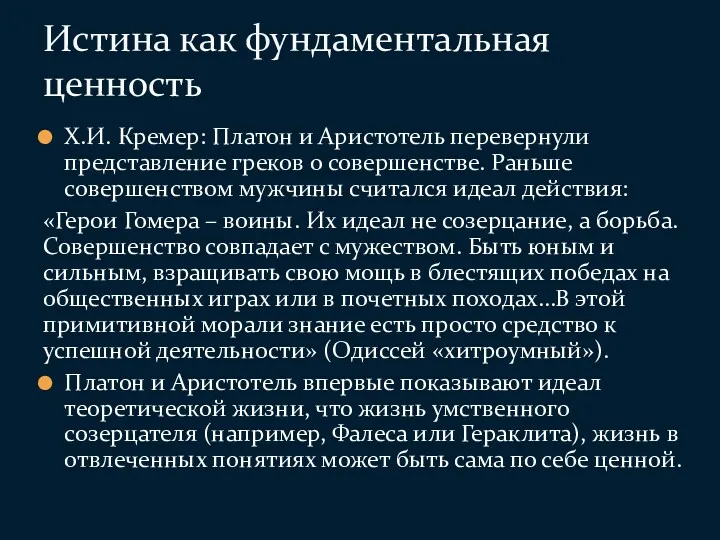 Истина как фундаментальная ценность

Х.И. Кремер: Платон и Аристотель перевернули представление греков о совершенстве. Раньше совершенством мужчины считался идеал действия:

«Герои Гомера – воины. Их идеал не созерцание, а борьба. Совершенство совпадает с мужеством. Быть юным и сильным, взращивать свою мощь в блестящих победах на общественных играх или в почетных походах…В этой примитивной морали знание есть просто средство к успешной деятельности» (Одиссей «хитроумный»).

Платон и Аристотель впервые показывают идеал теоретической жизни, что жизнь умственного созерцателя (например, Фалеса или Гераклита), жизнь в отвлеченных понятиях может быть сама по себе ценной.